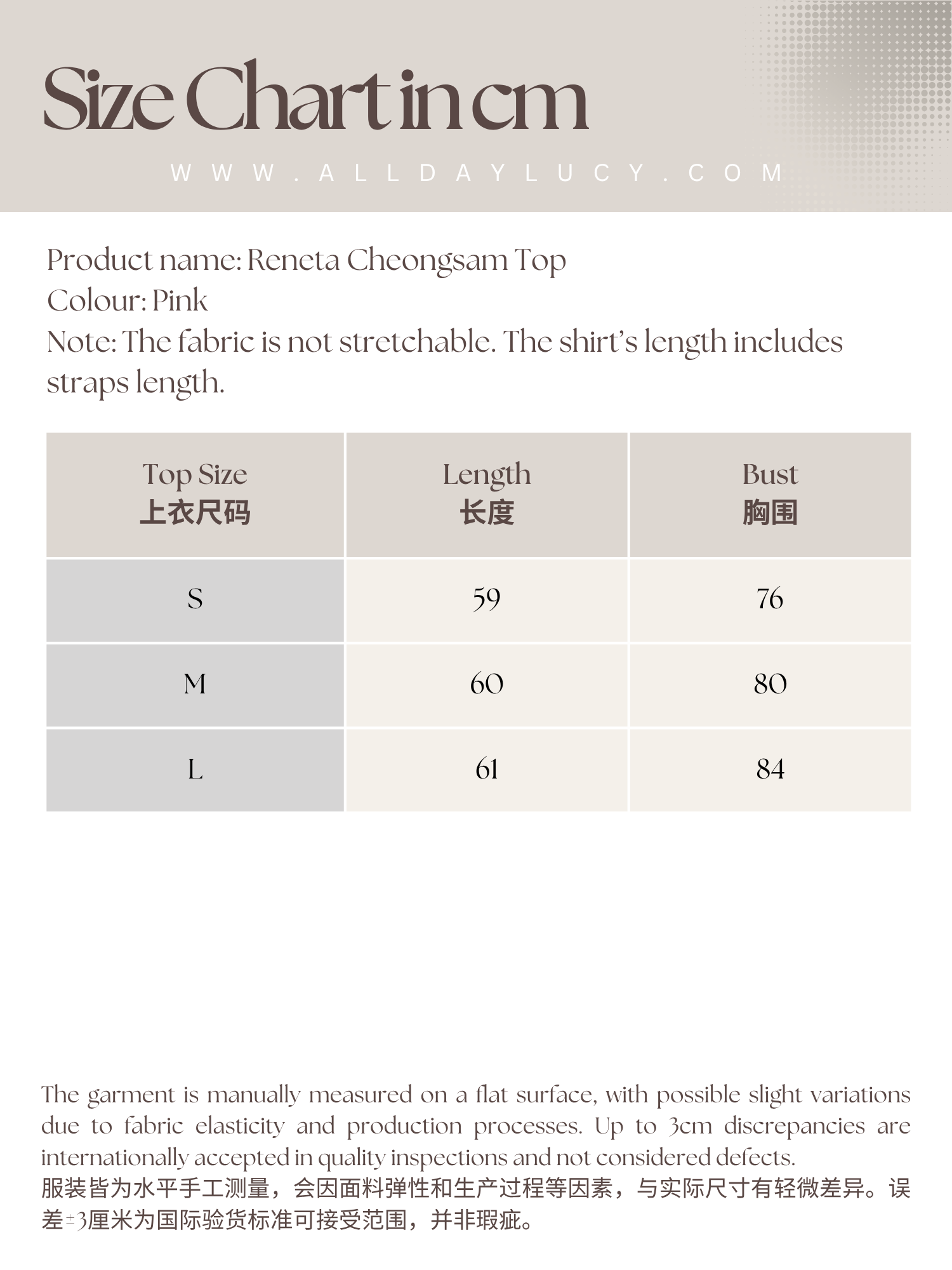 Size Chart in cm

WWW.ALLDAYLUCY.COM

Product name: Reneta Cheongsam Top
Colour: Pink
Note: The fabric is not stretchable. The shirt's length includes straps length.

| Top Size 上衣尺码 | Length 长度 | Bust 胸围 |
|---|---|---|
| S | 59 | 76 |
| M | 60 | 80 |
| L | 61 | 84 |

The garment is manually measured on a flat surface, with possible slight variations due to fabric elasticity and production processes. Up to 3cm discrepancies are internationally accepted in quality inspections and not considered defects.
服装皆为水平手工测量，会因面料弹性和生产过程等因素，与实际尺寸有轻微差异。误差±3厘米为国际验货标准可接受范围，并非瑕疵。